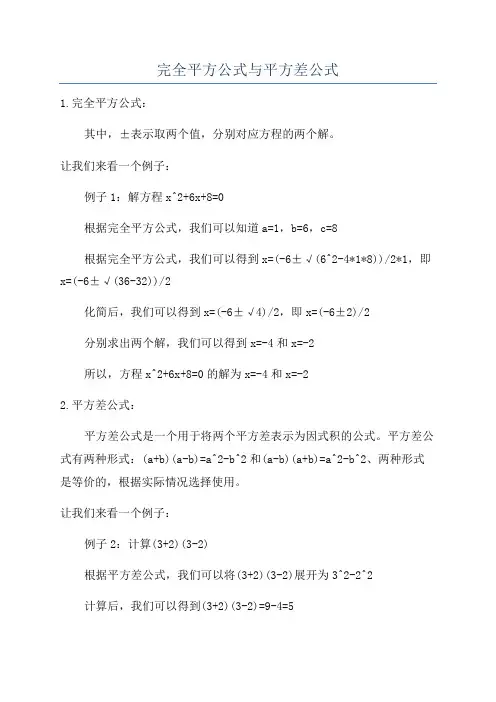 完全平方公式与平方差公式

1.完全平方公式：

其中，±表示取两个值，分别对应方程的两个解。

让我们来看一个例子：

例子 1：解方程 x^2+6x+8=0

根据完全平方公式，我们可以知道 a=1，b=6，c=8

根据完全平方公式，我们可以得到 x=(-6±√(6^2-4*1*8))/2*1，即 x=(-6±√(36-32))/2

化简后，我们可以得到 x=(-6±√4)/2，即 x=(-6±2)/2

分别求出两个解，我们可以得到 x=-4 和 x=-2

所以，方程 x^2+6x+8=0 的解为 x=-4 和 x=-2

2.平方差公式：

平方差公式是一个用于将两个平方差表示为因式积的公式。平方差公式有两种形式：(a+b)(a-b)=a^2-b^2 和(a-b)(a+b)=a^2-b^2、两种形式是等价的，根据实际情况选择使用。

让我们来看一个例子：

例子 2：计算(3+2)(3-2)

根据平方差公式，我们可以将(3+2)(3-2)展开为 3^2-2^2

计算后，我们可以得到(3+2)(3-2)=9-4=5